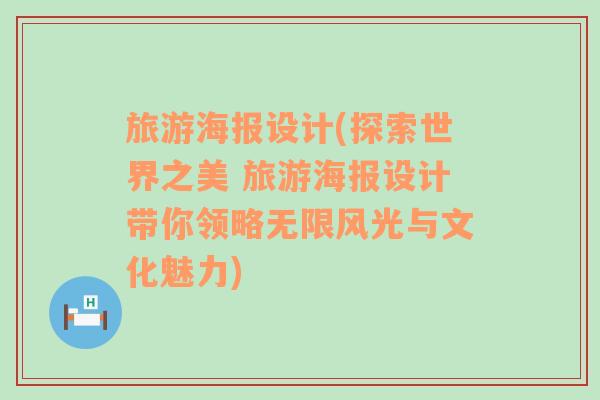 旅游海报设计(探索世界之美 旅游海报设计带你领略无限风光与文化魅力)

H